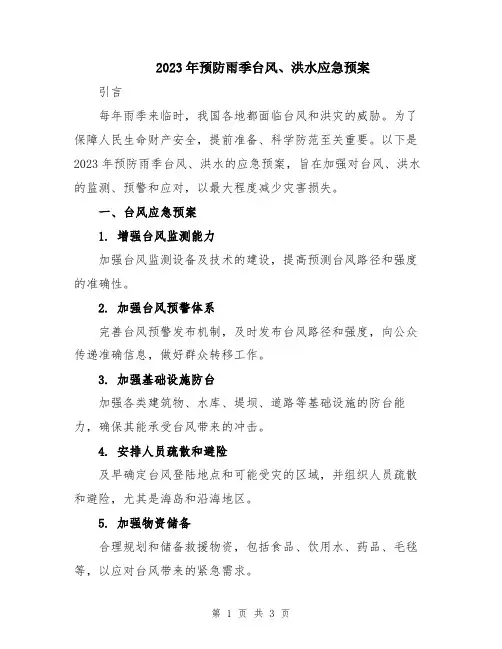 2023年预防雨季台风、洪水应急预案

引言

每年雨季来临时，我国各地都面临台风和洪灾的威胁。为了保障人民生命财产安全，提前准备、科学防范至关重要。以下是2023年预防雨季台风、洪水的应急预案，旨在加强对台风、洪水的监测、预警和应对，以最大程度减少灾害损失。

一、台风应急预案

1. 增强台风监测能力

加强台风监测设备及技术的建设，提高预测台风路径和强度的准确性。

2. 加强台风预警体系

完善台风预警发布机制，及时发布台风路径和强度，向公众传递准确信息，做好群众转移工作。

3. 加强基础设施防台

加强各类建筑物、水库、堤坝、道路等基础设施的防台能力，确保其能承受台风带来的冲击。

4. 安排人员疏散和避险

及早确定台风登陆地点和可能受灾的区域，并组织人员疏散和避险，尤其是海岛和沿海地区。

5. 加强物资储备

合理规划和储备救援物资，包括食品、饮用水、药品、毛毯等，以应对台风带来的紧急需求。

第 1 页 共 3 页